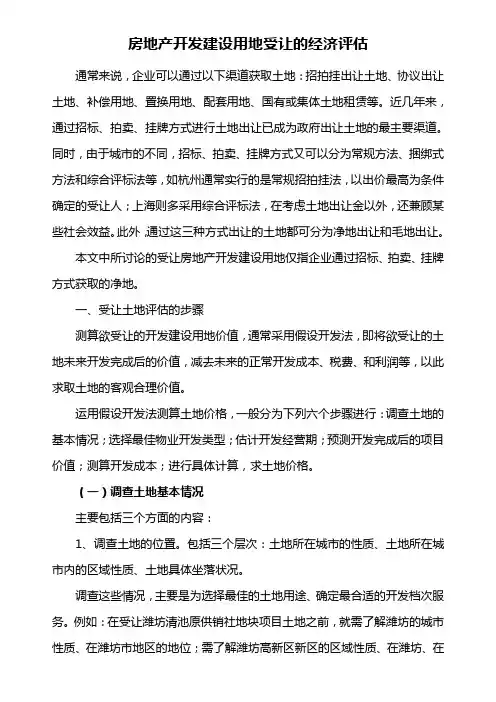 房地产开发建设用地受让的经济评估

通常来说，企业可以通过以下渠道获取土地：招拍挂出让土地、协议出让土地、补偿用地、置换用地、配套用地、国有或集体土地租赁等。近几年来，通过招标、拍卖、挂牌方式进行土地出让已成为政府出让土地的最主要渠道。同时，由于城市的不同，招标、拍卖、挂牌方式又可以分为常规方法、捆绑式方法和综合评标法等，如杭州通常实行的是常规招拍挂法，以出价最高为条件确定的受让人；上海则多采用综合评标法，在考虑土地出让金以外，还兼顾某些社会效益。此外，通过这三种方式出让的土地都可分为净地出让和毛地出让。

本文中所讨论的受让房地产开发建设用地仅指企业通过招标、拍卖、挂牌方式获取的净地。

一、受让土地评估的步骤

测算欲受让的开发建设用地价值，通常采用假设开发法，即将欲受让的土地未来开发完成后的价值，减去未来的正常开发成本、税费、和利润等，以此求取土地的客观合理价值。

运用假设开发法测算土地价格，一般分为下列六个步骤进行：调查土地的基本情况；选择最佳物业开发类型；估计开发经营期；预测开发完成后的项目价值；测算开发成本；进行具体计算，求土地价格。

（一）调查土地基本情况

主要包括三个方面的内容：

1、调查土地的位置。包括三个层次：土地所在城市的性质、土地所在城市内的区域性质、土地具体坐落状况。

调查这些情况，主要是为选择最佳的土地用途、确定最合适的开发档次服务。例如：在受让潍坊清池原供销社地块项目土地之前，就需了解潍坊的城市性质、在潍坊市地区的地位；需了解潍坊高新区新区的区域性质、在潍坊、在